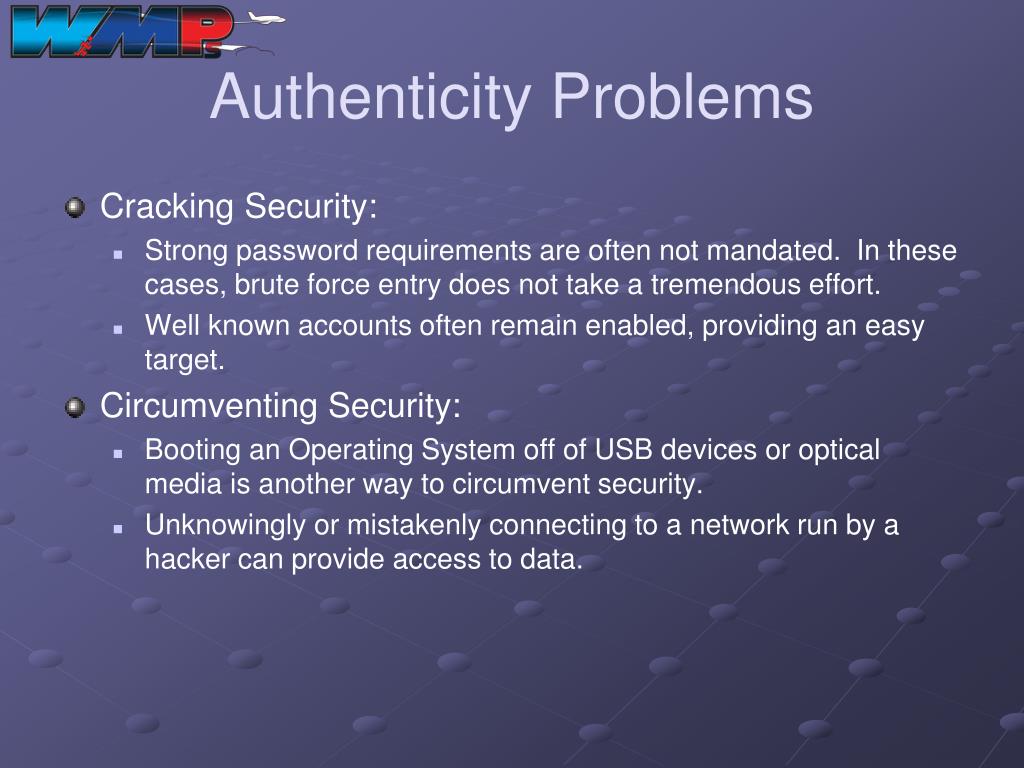 WMP

Authenticity Problems

Cracking Security:

Strong password requirements are often not mandated. In these cases, brute force entry does not take a tremendous effort.

Well known accounts often remain enabled, providing an easy target.

Circumventing Security:

Booting an Operating System off of USB devices or optical media is another way to circumvent security.

Unknowingly or mistakenly connecting to a network run by a hacker can provide access to data.